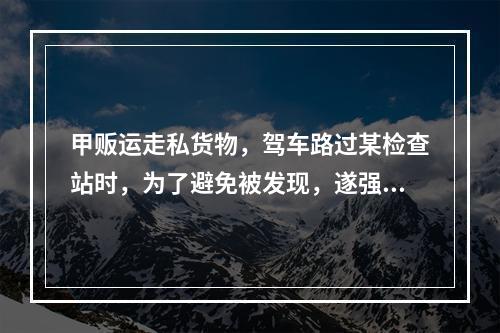 甲贩运走私货物，驾车路过某检查站时，为了避免被发现，遂强...